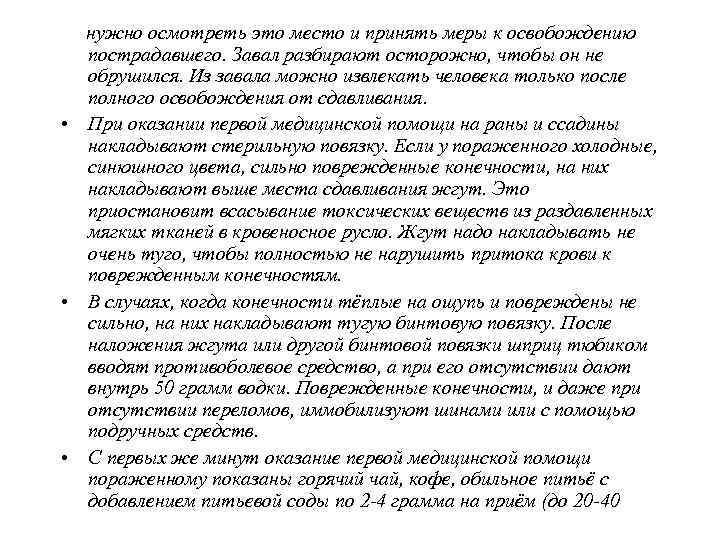 нужно осмотреть это место и принять меры к освобождению пострадавшего. Завал разбирают осторожно, чтобы он не обрушился. Из завала можно извлекать человека только после полного освобождения от сдавливания.

• При оказании первой медицинской помощи на раны и ссадины накладывают стерильную повязку. Если у пораженного холодные, синюшного цвета, сильно поврежденные конечности, на них накладывают выше места сдавливания жгут. Это приостановит всасывание токсических веществ из раздавленных мягких тканей в кровеносное русло. Жгут надо накладывать не очень туго, чтобы полностью не нарушить притока крови к поврежденным конечностям.

• В случаях, когда конечности тёплые на ощупь и повреждены не сильно, на них накладывают тугую бинтовую повязку. После наложения жгута или другой бинтовой повязки шприц тюбиком вводят противоболевое средство, а при его отсутствии дают внутрь 50 грамм водки. Поврежденные конечности, и даже при отсутствии переломов, иммобилизуют шинами или с помощью подручных средств.

• С первых же минут оказание первой медицинской помощи пораженному показаны горячий чай, кофе, обильное питьё с добавлением питьевой соды по 2-4 грамма на приём (до 20-40